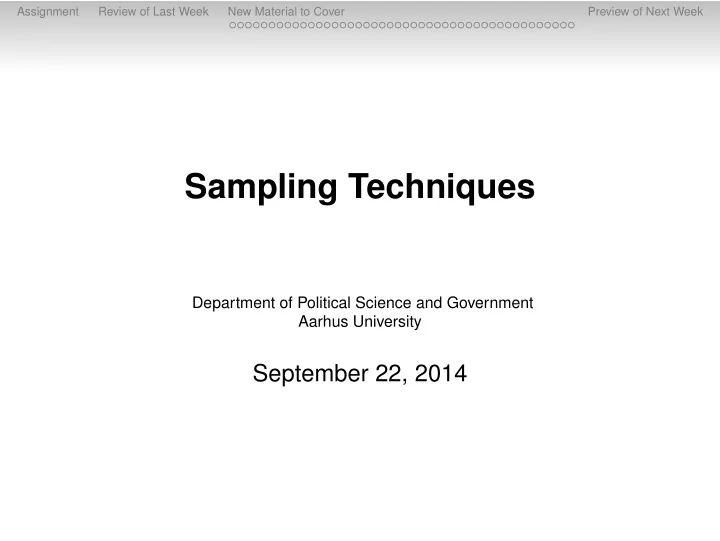 Assignment Review of Last Week New Material to Cover Preview of Next Week

Sampling Techniques

Department of Political Science and Government
Aarhus University

September 22, 2014